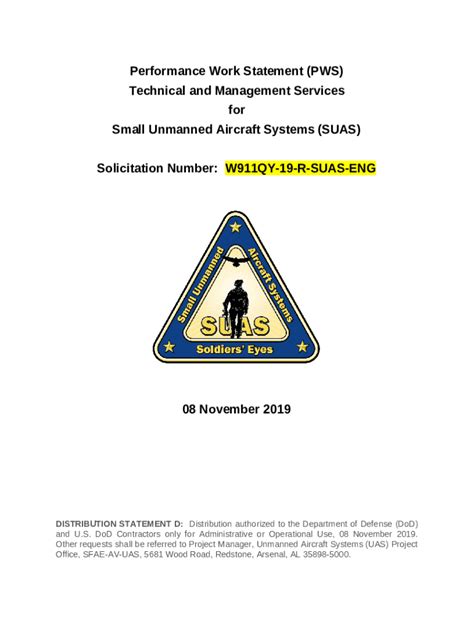 Performance Work Statement (PWS)
Technical and Management Services
for
Small Unmanned Aircraft Systems (SUAS)

Solicitation Number: W911QY-19-R-SUAS-ENG

Small Unmanned Aircraft Systems
SUAS
Soldiers' Eyes

08 November 2019

DISTRIBUTION STATEMENT D: Distribution authorized to the Department of Defense (DoD) and U.S. DoD Contractors only for Administrative or Operational Use, 08 November 2019. Other requests shall be referred to Project Manager, Unmanned Aircraft Systems (UAS) Project Office, SFAE-AV-UAS, 5681 Wood Road, Redstone, Arsenal, AL 35898-5000.